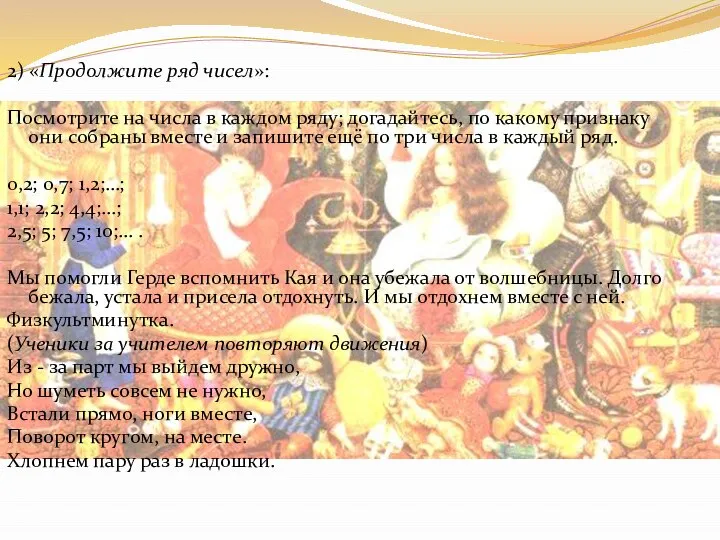 2) «Продолжите ряд чисел»:

Посмотрите на числа в каждом ряду; догадайтесь, по какому признаку они собраны вместе и запишите ещё по три числа в каждый ряд.

0,2; 0,7; 1,2;...;
1,1; 2,2; 4,4;...;
2,5; 5; 7,5; 10;... .

Мы помогли Герде вспомнить Кая и она убежала от волшебницы. Долго бежала, устала и присела отдохнуть. И мы отдохнем вместе с ней.
Физкультминутка.
(Ученики за учителем повторяют движения)
Из - за парт мы выйдем дружно,
Но шуметь совсем не нужно,
Встали прямо, ноги вместе,
Поворот кругом, на месте.
Хлопнем пару раз в ладошки.